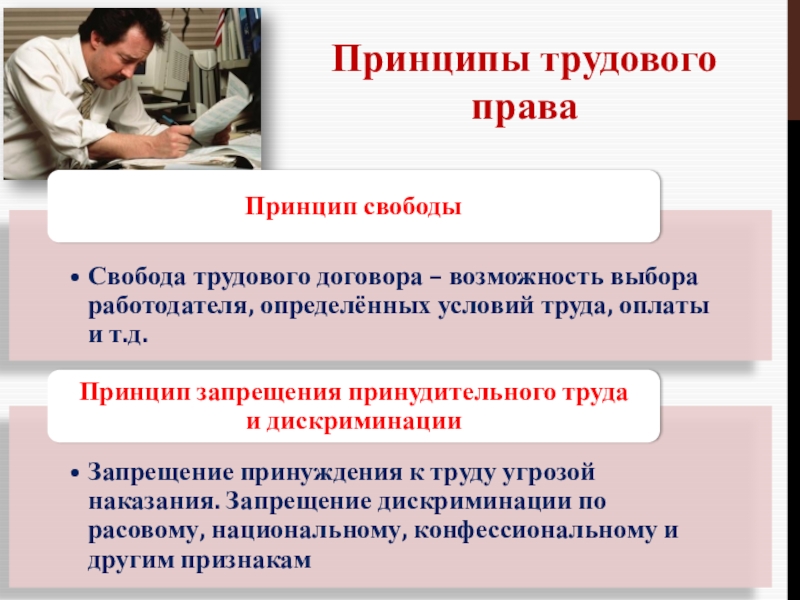 Принципы трудового права

Принцип свободы

• Свобода трудового договора – возможность выбора работодателя, определённых условий труда, оплаты и т.д.

Принцип запрещения принудительного труда и дискриминации

• Запрещение принуждения к труду угрозой наказания. Запрещение дискриминации по расовому, национальному, конфессиональному и другим признакам